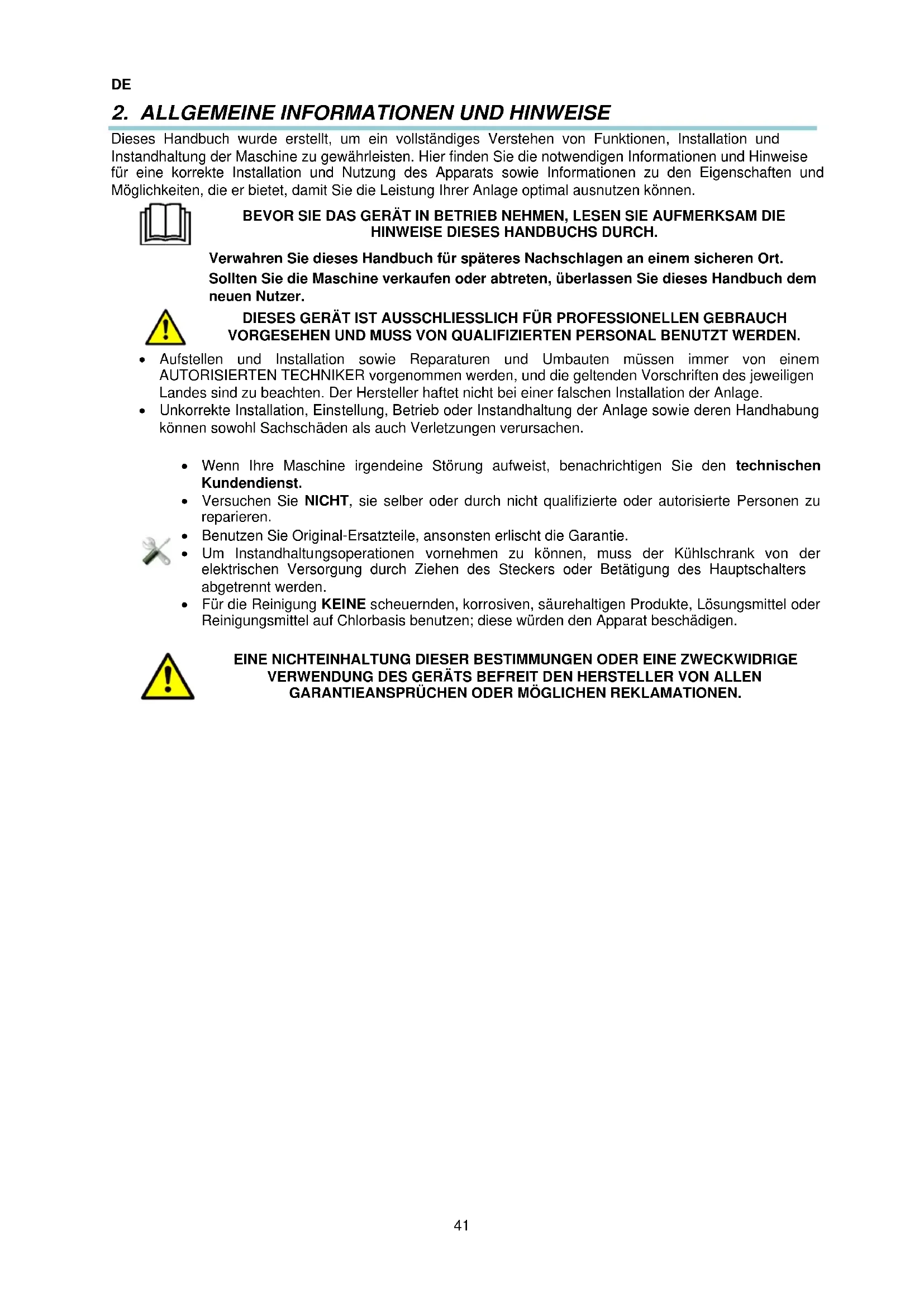 DE

2. ALLGEMEINE INFORMATIONEN UND HINWEISE

Dieses Handbuch wurde erstellt, um ein vollständiges Verstehen von Funktionen, Installation und Instandhaltung der Maschine zu gewährleisten. Hier finden Sie die notwendigen Informationen und Hinweise für eine korrekte Installation und Nutzung des Apparats sowie Informationen zu den Eigenschaften und Möglichkeiten, die er bietet, damit Sie die Leistung Ihrer Anlage optimal ausnutzen können.

BEVOR SIE DAS GERÄT IN BETRIEB NEHMEN, LESEN SIE AUFMERKSAM DIE HINWEISE DIESES HANDBUCHS DURCH.

Verwahren Sie dieses Handbuch für späteres Nachschlagen an einem sicheren Ort.

Sollten Sie die Maschine verkaufen oder abtreten, überlassen Sie dieses Handbuch dem neuen Nutzer.

DIESES GERÄT IST AUSSCHLIESSLICH FÜR PROFESSIONELLEN GEBRAUCH VORGESEHEN UND MUSS VON QUALIFIZIERTEN PERSONAL BENUTZT WERDEN.

• Aufstellen und Installation sowie Reparaturen und Umbauten müssen immer von einem AUTORISIERTEN TECHNIKER vorgenommen werden, und die geltenden Vorschriften des jeweiligen Landes sind zu beachten. Der Hersteller haftet nicht bei einer falschen Installation der Anlage.
• Unkorrekte Installation, Einstellung, Betrieb oder Instandhaltung der Anlage sowie deren Handhabung können sowohl Sachschäden als auch Verletzungen verursachen.

• Wenn Ihre Maschine irgendeine Störung aufweist, benachrichtigen Sie den technischen Kundendienst.
• Versuchen Sie NICHT, sie selber oder durch nicht qualifizierte oder autorisierte Personen zu reparieren.
• Benutzen Sie Original-Ersatzteile, ansonsten erlischt die Garantie.
• Um Instandhaltungsoperationen vornehmen zu können, muss der Kühlschrank von der elektrischen Versorgung durch Ziehen des Steckers oder Betätigung des Hauptschalters abgetrennt werden.
• Für die Reinigung KEINE scheuernden, korrosiven, säurehaltigen Produkte, Lösungsmittel oder Reinigungsmittel auf Chlorbasis benutzen; diese würden den Apparat beschädigen.

EINE NICHTEINHALTUNG DIESER BESTIMMUNGEN ODER EINE ZWECKWIDRIGE VERWENDUNG DES GERÄTS BEFREIT DEN HERSTELLER VON ALLEN GARANTIEANSPRÜCHEN ODER MÖGLICHEN REKLAMATIONEN.

41